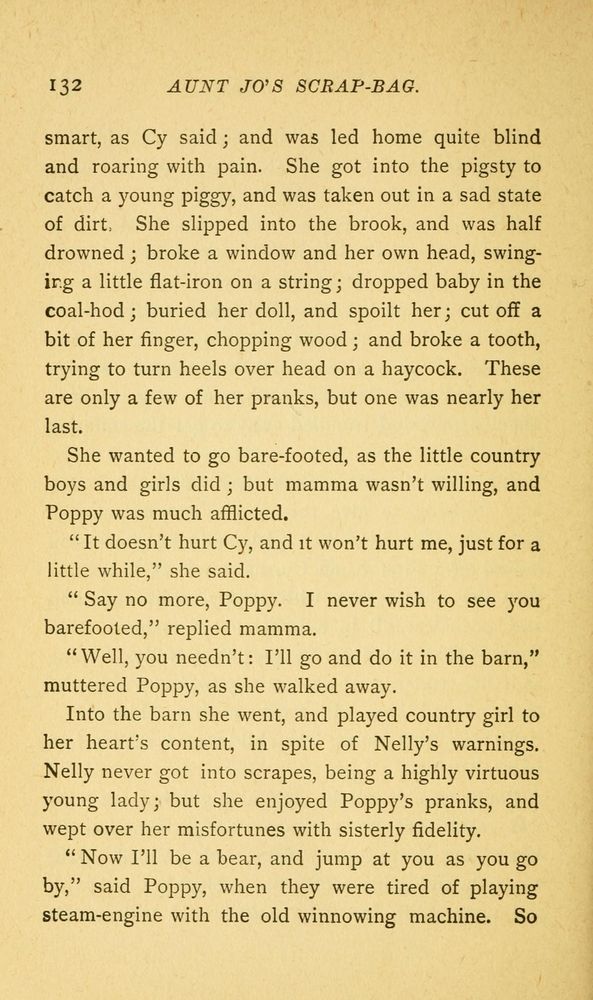 132 AUNT JO'S SCRAP-BAG.

smart, as Cy said; and was led home quite blind and roaring with pain. She got into the pigsty to catch a young piggy, and was taken out in a sad state of dirt. She slipped into the brook, and was half drowned; broke a window and her own head, swinging a little flat-iron on a string; dropped baby in the coal-hod; buried her doll, and spoilt her; cut off a bit of her finger, chopping wood; and broke a tooth, trying to turn heels over head on a haycock. These are only a few of her pranks, but one was nearly her last.

She wanted to go bare-footed, as the little country boys and girls did; but mamma wasn't willing, and Poppy was much afflicted.

"It doesn't hurt Cy, and it won't hurt me, just for a little while," she said.

"Say no more, Poppy. I never wish to see you barefooted," replied mamma.

"Well, you needn't: I'll go and do it in the barn," muttered Poppy, as she walked away.

Into the barn she went, and played country girl to her heart's content, in spite of Nelly's warnings. Nelly never got into scrapes, being a highly virtuous young lady; but she enjoyed Poppy's pranks, and wept over her misfortunes with sisterly fidelity.

"Now I'll be a bear, and jump at you as you go by," said Poppy, when they were tired of playing steam-engine with the old winnowing machine. So